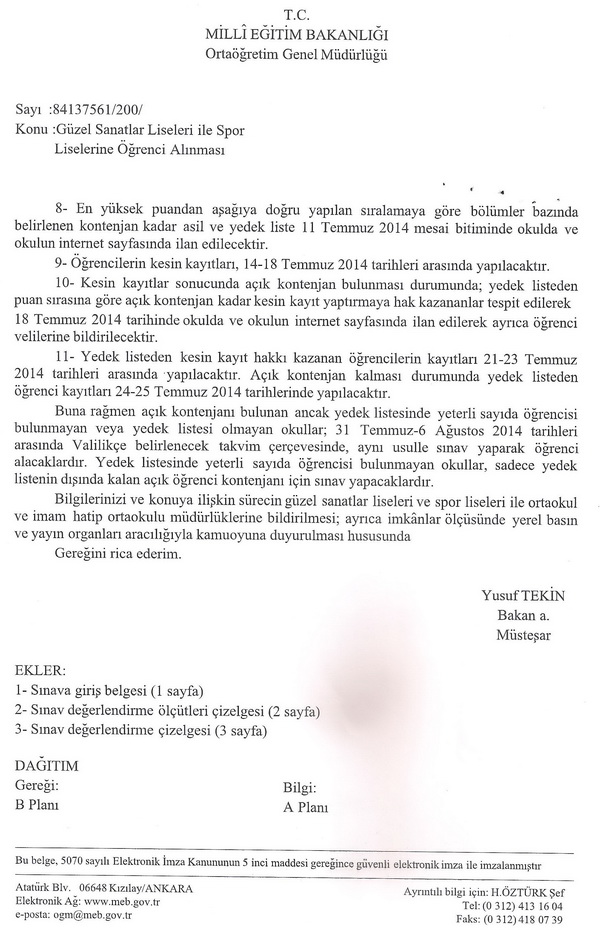 T.C.
MİLLÎ EĞİTİM BAKANLIĞI
Ortaöğretim Genel Müdürlüğü

Sayı :84137561/200/
Konu :Güzel Sanatlar Liseleri ile Spor Liselerine Öğrenci Alınması

8- En yüksek puandan aşağıya doğru yapılan sıralamaya göre bölümler bazında belirlenen kontenjan kadar asil ve yedek liste 11 Temmuz 2014 mesai bitiminde okulda ve okulun internet sayfasında ilan edilecektir.

9- Öğrencilerin kesin kayıtları, 14-18 Temmuz 2014 tarihleri arasında yapılacaktır.

10- Kesin kayıtlar sonucunda açık kontenjan bulunması durumunda; yedek listeden puan sırasına göre açık kontenjan kadar kesin kayıt yaptırmaya hak kazananlar tespit edilerek 18 Temmuz 2014 tarihinde okulda ve okulun internet sayfasında ilan edilerek ayrıca öğrenci velilerine bildirilecektir.

11- Yedek listeden kesin kayıt hakkı kazanan öğrencilerin kayıtları 21-23 Temmuz 2014 tarihleri arasında yapılacaktır. Açık kontenjan kalması durumunda yedek listeden öğrenci kayıtları 24-25 Temmuz 2014 tarihlerinde yapılacaktır.

Buna rağmen açık kontenjanı bulunan ancak yedek listesinde yeterli sayıda öğrencisi bulunmayan veya yedek listesi olmayan okullar; 31 Temmuz-6 Ağustos 2014 tarihleri arasında Valilikçe belirlenecek takvim çerçevesinde, aynı usulle sınav yaparak öğrenci alacaklardır. Yedek listesinde yeterli sayıda öğrencisi bulunmayan okullar, sadece yedek listenin dışında kalan açık öğrenci kontenjanı için sınav yapacaklardır.

Bilgilerinizi ve konuya ilişkin sürecin güzel sanatlar liseleri ve spor liseleri ile ortaokul ve imam hatip ortaokulu müdürlüklerine bildirilmesi; ayrıca imkânlar ölçüsünde yerel basın ve yayın organları aracılığıyla kamuoyuna duyurulması hususunda

Gereğini rica ederim.

Yusuf TEKİN
Bakan a.
Müsteşar

EKLER:
1- Sınava giriş belgesi (1 sayfa)
2- Sınav değerlendirme ölçütleri çizelgesi (2 sayfa)
3- Sınav değerlendirme çizelgesi (3 sayfa)

DAĞITIM
Gereği:
B Planı

Bilgi:
A Planı

Bu belge, 5070 sayılı Elektronik İmza Kanununun 5 inci maddesi gereğince güvenli elektronik imza ile imzalanmıştır

Atatürk Blv. 06648 Kızılay/ANKARA
Elektronik Ağ: www.meb.gov.tr
e-posta: ogm@meb.gov.tr

Ayrıntılı bilgi için: H.ÖZTÜRK Şef
Tel: (0 312) 413 16 04
Faks: (0 312) 418 07 39